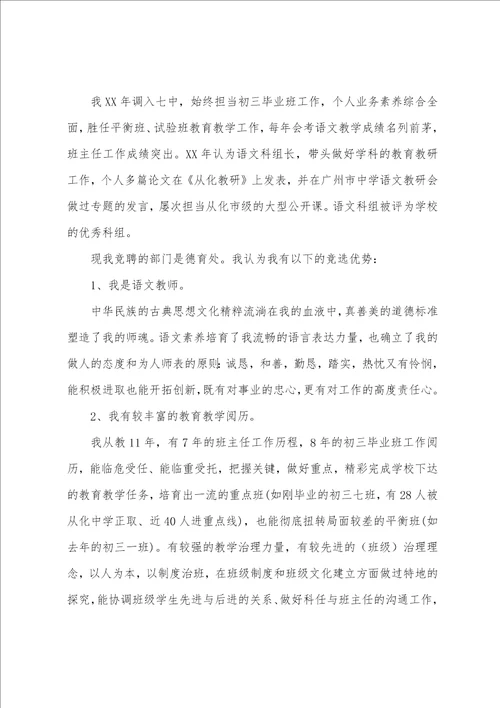 我XX年调入七中，始终担当初三毕业班工作，个人业务素养综合全面，胜任平衡班、试验班教育教学工作，每年会考语文教学成绩名列前茅，班主任工作成绩突出。XX年认为语文科组长，带头做好学科的教育教研工作，个人多篇论文在《从化教研》上发表，并在广州市中学语文教研会做过专题的发言，屡次担当从化市级的大型公开课。语文科组被评为学校的优秀科组。

现我竞聘的部门是德育处。我认为我有以下的竞选优势：

1、我是语文教师。

中华民族的古典思想文化精粹流淌在我的血液中，真善美的道德标准塑造了我的师魂。语文素养培育了我流畅的语言表达力量，也确立了我的做人的态度和为人师表的原则：诚恳，和善，勤恳，踏实，热忱又有怜悯，能积极进取也能开拓创新，既有对事业的忠心，更有对工作的高度责任心。

2、我有较丰富的教育教学阅历。

我从教11年，有7年的班主任工作历程，8年的初三毕业班工作阅历，能临危受任、能临重受托，把握关键，做好重点，精彩完成学校下达的教育教学任务，培育出一流的重点班(如刚毕业的初三七班，有28人被从化中学正取、近40人进重点线)，也能彻底扭转局面较差的平衡班(如去年的初三一班)。有较强的教学治理力量，有较先进的（班级）治理理念，以人为本，以制度治班，在班级制度和班级文化建立方面做过特地的探究，能协调班级学生先进与后进的关系、做好科任与班主任的沟通工作，